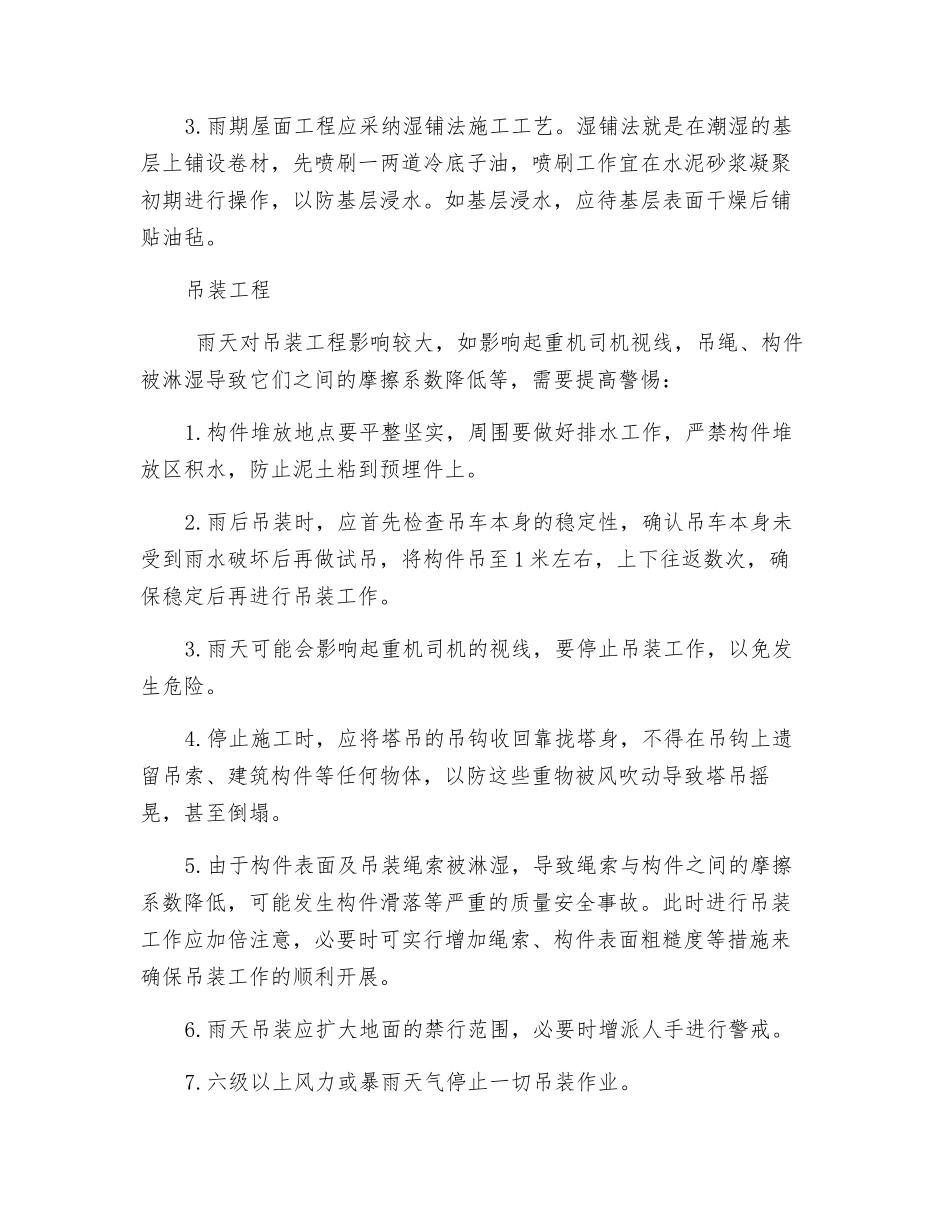 3.雨期屋面工程应采纳湿铺法施工工艺。湿铺法就是在潮湿的基层上铺设卷材，先喷刷一两道冷底子油，喷刷工作宜在水泥砂浆凝聚初期进行操作，以防基层浸水。如基层浸水，应待基层表面干燥后铺贴油毡。

吊装工程

雨天对吊装工程影响较大，如影响起重机司机视线，吊绳、构件被淋湿导致它们之间的摩擦系数降低等，需要提高警惕：

1.构件堆放地点要平整坚实，周围要做好排水工作，严禁构件堆放区积水，防止泥土粘到预埋件上。

2.雨后吊装时，应首先检查吊车本身的稳定性，确认吊车本身未受到雨水破坏后再做试吊，将构件吊至1米左右，上下往返数次，确保稳定后再进行吊装工作。

3.雨天可能会影响起重机司机的视线，要停止吊装工作，以免发生危险。

4.停止施工时，应将塔吊的吊钩收回靠拢塔身，不得在吊钩上遗留吊索、建筑构件等任何物体，以防这些重物被风吹动导致塔吊摇晃，甚至倒塌。

5.由于构件表面及吊装绳索被淋湿，导致绳索与构件之间的摩擦系数降低，可能发生构件滑落等严重的质量安全事故。此时进行吊装工作应加倍注意，必要时可实行增加绳索、构件表面粗糙度等措施来确保吊装工作的顺利开展。

6.雨天吊装应扩大地面的禁行范围，必要时增派人手进行警戒。

7.六级以上风力或暴雨天气停止一切吊装作业。